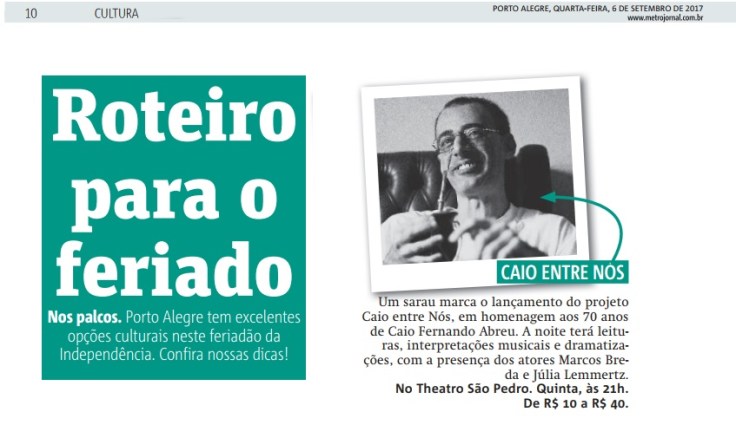 10 CULTURA

PORTO ALEGRE, QUARTA-FEIRA, 6 DE SETEMBRO DE 2017
www.metrojornal.com.br

Roteiro para o feriado

Nos palcos. Porto Alegre tem excelentes opções culturais neste feriadão da Independência. Confira nossas dicas!

CAIO ENTRE NÓS

Um sarau marca o lançamento do projeto Caio entre Nós, em homenagem aos 70 anos de Caio Fernando Abreu. A noite terá leituras, interpretações musicais e dramatizações, com a presença dos atores Marcos Breda e Júlia Lemmertz.
No Theatro São Pedro. Quinta, às 21h. De R$ 10 a R$ 40.